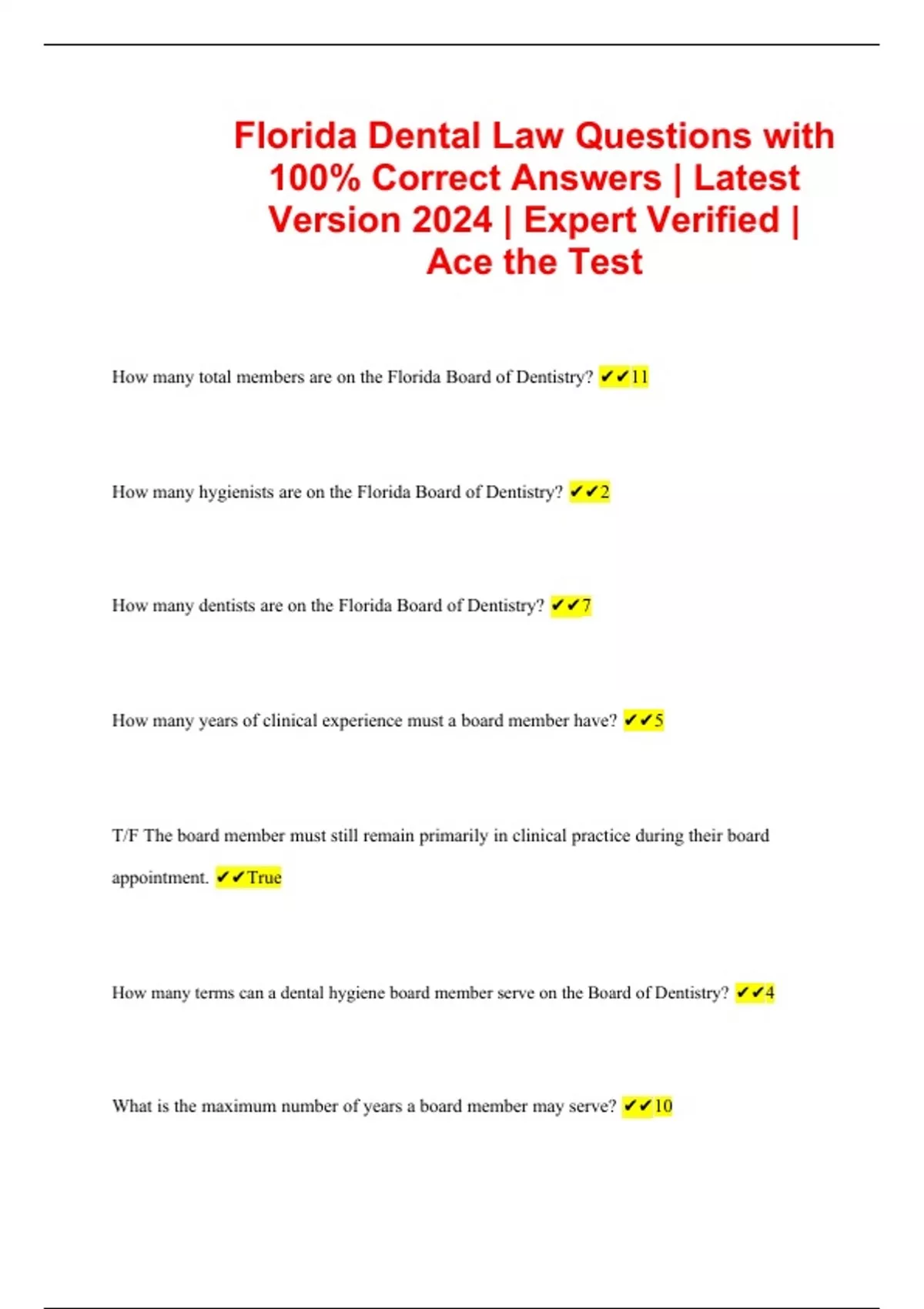 Florida Dental Law Questions with 100% Correct Answers | Latest Version 2024 | Expert Verified | Ace the Test

How many total members are on the Florida Board of Dentistry? ✔✔11

How many hygienists are on the Florida Board of Dentistry? ✔✔2

How many dentists are on the Florida Board of Dentistry? ✔✔7

How many years of clinical experience must a board member have? ✔✔5

T/F The board member must still remain primarily in clinical practice during their board appointment. ✔✔True

How many terms can a dental hygiene board member serve on the Board of Dentistry? ✔✔4

What is the maximum number of years a board member may serve? ✔✔10